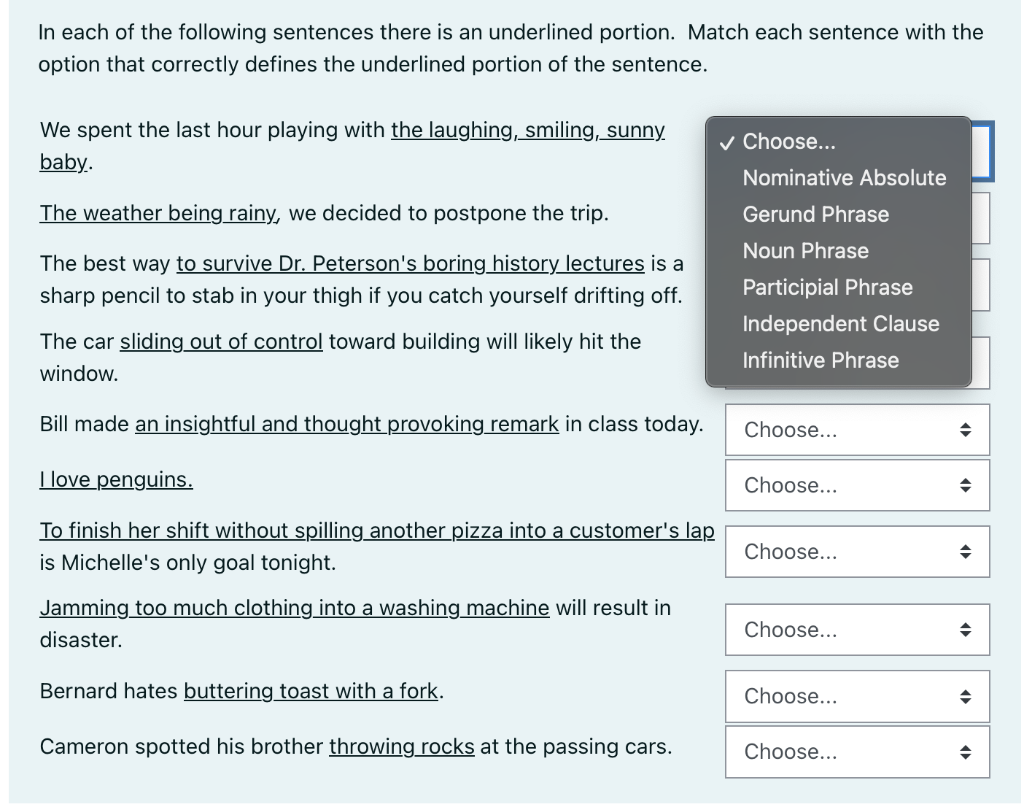 In each of the following sentences there is an underlined portion. Match each sentence with the option that correctly defines the underlined portion of the sentence.

We spent the last hour playing with the laughing, smiling, sunny baby.

✓ Choose...
Nominative Absolute
Gerund Phrase
Noun Phrase
Participial Phrase
Independent Clause
Infinitive Phrase

The weather being rainy, we decided to postpone the trip.

The best way to survive Dr. Peterson's boring history lectures is a sharp pencil to stab in your thigh if you catch yourself drifting off.

The car sliding out of control toward building will likely hit the window.

Bill made an insightful and thought provoking remark in class today. Choose...

I love penguins. Choose...

To finish her shift without spilling another pizza into a customer's lap is Michelle's only goal tonight. Choose...

Jamming too much clothing into a washing machine will result in disaster. Choose...

Bernard hates buttering toast with a fork. Choose...

Cameron spotted his brother throwing rocks at the passing cars. Choose...